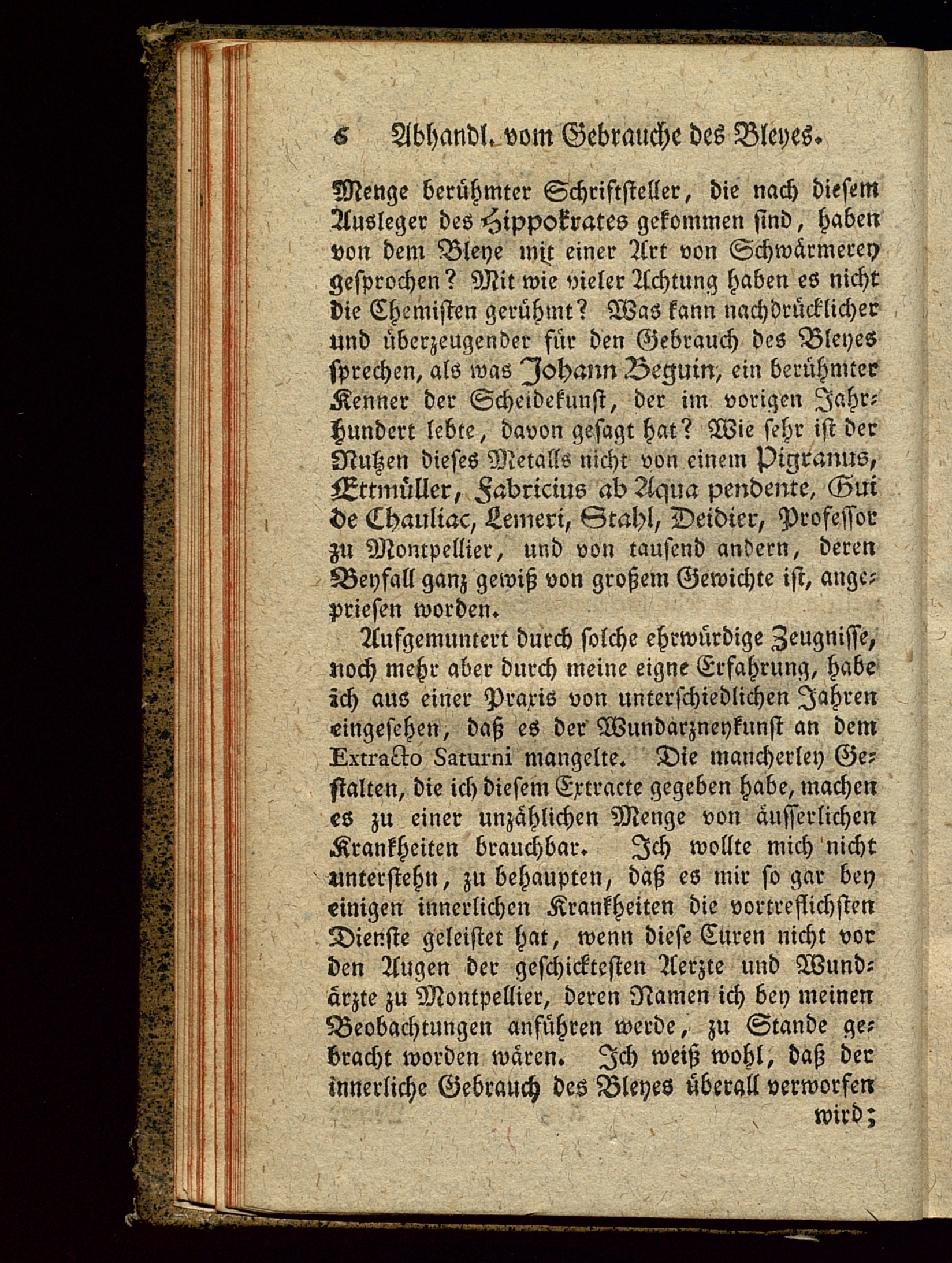 6 Abhandl. vom Gebrauche des Bleyes.

Menge berühmter Schriftsteller, die nach diesem Ausleger des Hippokrates gekommen sind, haben von dem Bleye mit einer Art von Schwärmerey gesprochen? Mit wie vieler Achtung haben es nicht die Chemisten gerühmt? Was kann nachdrücklicher und überzeugender für den Gebrauch des Bleyes sprechen, als was Johann Beguin, ein berühmter Kenner der Scheidekunst, der im vorigen Jahrhundert lebte, davon gesagt hat? Wie sehr ist der Nutzen dieses Metalls nicht von einem Pigranus, Ettmüller, Fabricius ab Aqua pendente, Gui de Chauliac, Lemeri, Stahl, Deidier, Professor zu Montpellier, und von tausend andern, deren Beyfall ganz gewiß von großem Gewichte ist, angepriesen worden.

Aufgemuntert durch solche ehrwürdige Zeugnisse, noch mehr aber durch meine eigne Erfahrung, habe ich aus einer Praxis von unterschiedlichen Jahren eingesehen, daß es der Wundarzneykunst an dem Extracto Saturni mangelte. Die mancherley Gestalten, die ich diesem Extracte gegeben habe, machen es zu einer unzählichen Menge von äusserlichen Krankheiten brauchbar. Ich wollte mich nicht unterstehn, zu behaupten, daß es mir so gar bey einigen innerlichen Krankheiten die vortreflichsten Dienste geleistet hat, wenn diese Curen nicht vor den Augen der geschicktesten Aerzte und Wundärzte zu Montpellier, deren Namen ich bey meinen Beobachtungen anführen werde, zu Stande gebracht worden wären. Ich weiß wohl, daß der innerliche Gebrauch des Bleyes überall verworfen

wird;